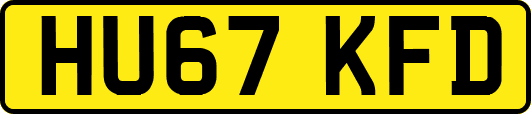 HU67 KFD